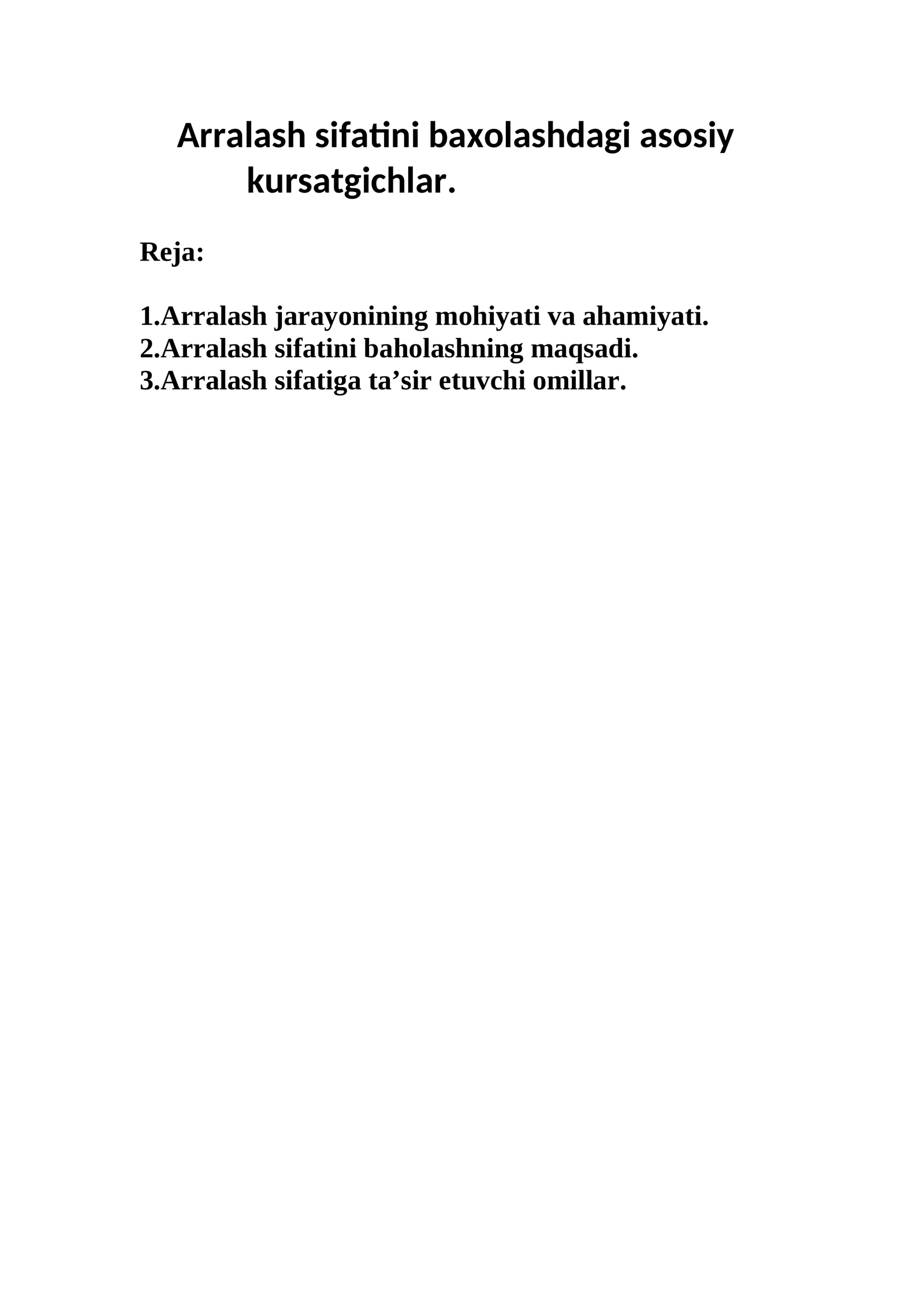 Arralash sifatini baxolashdagi asosiy kursatgichlar.

Reja:

1.Arralash jarayonining mohiyati va ahamiyati.
2.Arralash sifatini baholashning maqsadi.
3.Arralash sifatiga ta’sir etuvchi omillar.